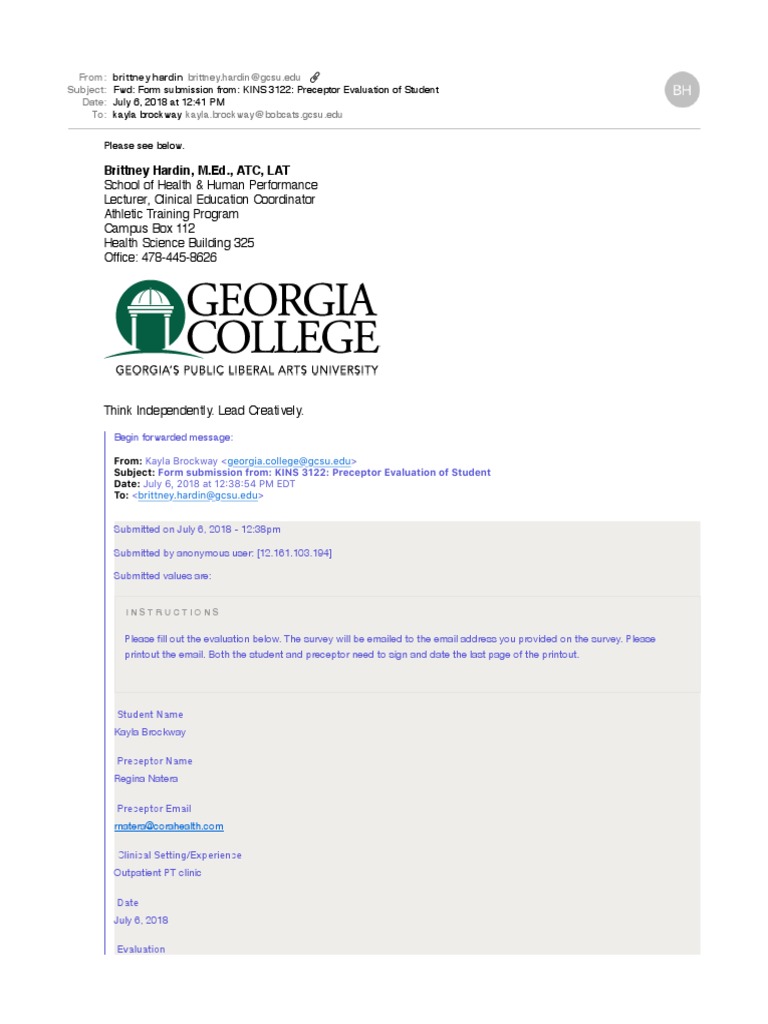 From: brittney hardin brittney.hardin@gcsu.edu
Subject: Fwd: Form submission from: KINS 3122: Preceptor Evaluation of Student
Date: July 6, 2018 at 12:41 PM
To: kayla brockway kayla.brockway@bobcats.gcsu.edu

BH

Please see below.

Brittney Hardin, M.Ed., ATC, LAT
School of Health & Human Performance
Lecturer, Clinical Education Coordinator
Athletic Training Program
Campus Box 112
Health Science Building 325
Office: 478-445-8626

GEORGIA COLLEGE
GEORGIA'S PUBLIC LIBERAL ARTS UNIVERSITY

Think Independently. Lead Creatively.

Begin forwarded message:

From: Kayla Brockway <georgia.college@gcsu.edu>
Subject: Form submission from: KINS 3122: Preceptor Evaluation of Student
Date: July 6, 2018 at 12:38:54 PM EDT
To: <brittney.hardin@gcsu.edu>

Submitted on July 6, 2018 - 12:38pm

Submitted by anonymous user: [12.161.103.194]

Submitted values are:

INSTRUCTIONS

Please fill out the evaluation below. The survey will be emailed to the email address you provided on the survey. Please printout the email. Both the student and preceptor need to sign and date the last page of the printout.

Student Name
Kayla Brockway

Preceptor Name
Regina Natera

Preceptor Email
rnatera@corahealth.com

Clinical Setting/Experience
Outpatient PT clinic

Date
July 6, 2018

Evaluation